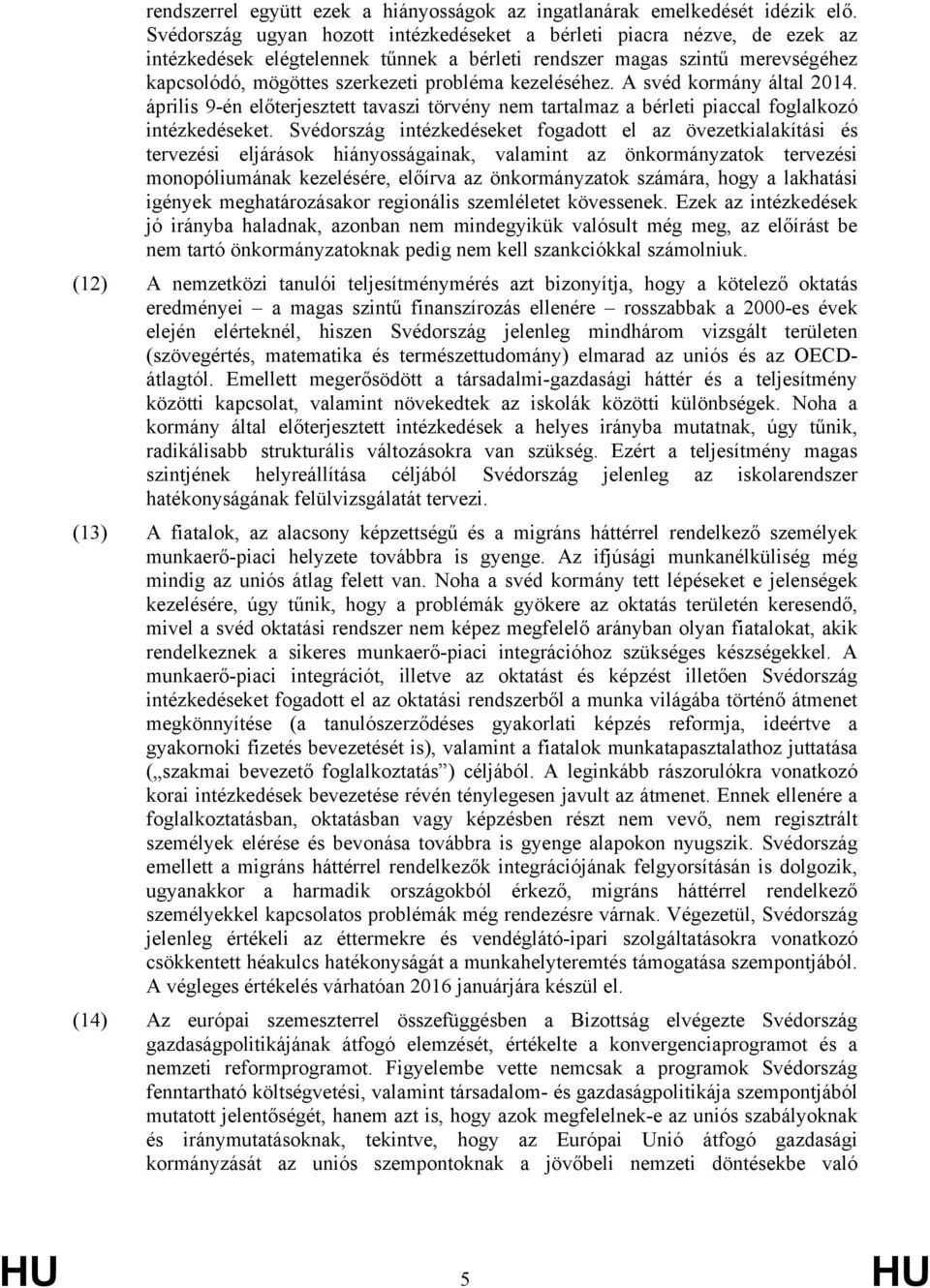 rendszerrel együtt ezek a hiányosságok az ingatlanárak emelkedését idézik elő. Svédország ugyan hozott intézkedéseket a bérleti piacra nézve, de ezek az intézkedések elégtelennek tűnnek a bérleti rendszer magas szintű merevségéhez kapcsolódó, mögöttes szerkezeti probléma kezeléséhez. A svéd kormány által 2014. április 9-én előterjesztett tavaszi törvény nem tartalmaz a bérleti piaccal foglalkozó intézkedéseket. Svédország intézkedéseket fogadott el az övezetkialakítási és tervezési eljárások hiányosságainak, valamint az önkormányzatok tervezési monopóliumának kezelésére, előírva az önkormányzatok számára, hogy a lakhatási igények meghatározásakor regionális szemléletet kövessenek. Ezek az intézkedések jó irányba haladnak, azonban nem mindegyikük valósult még meg, az előírást be nem tartó önkormányzatoknak pedig nem kell szankciókkal számolniuk.

(12) A nemzetközi tanulói teljesítménymérés azt bizonyítja, hogy a kötelező oktatás eredményei – a magas szintű finanszírozás ellenére – rosszabbak a 2000-es évek elején elérteknél, hiszen Svédország jelenleg mindhárom vizsgált területen (szövegértés, matematika és természettudomány) elmarad az uniós és az OECD-átlagtól. Emellett megerősödött a társadalmi-gazdasági háttér és a teljesítmény közötti kapcsolat, valamint növekedtek az iskolák közötti különbségek. Noha a kormány által előterjesztett intézkedések a helyes irányba mutatnak, úgy tűnik, radikálisabb strukturális változásokra van szükség. Ezért a teljesítmény magas szintjének helyreállítása céljából Svédország jelenleg az iskolarendszer hatékonyságának felülvizsgálatát tervezi.

(13) A fiatalok, az alacsony képzettségű és a migráns háttérrel rendelkező személyek munkaerő-piaci helyzete továbbra is gyenge. Az ifjúsági munkanélküliség még mindig az uniós átlag felett van. Noha a svéd kormány tett lépéseket e jelenségek kezelésére, úgy tűnik, hogy a problémák gyökere az oktatás területén keresendő, mivel a svéd oktatási rendszer nem képez megfelelő arányban olyan fiatalokat, akik rendelkeznek a sikeres munkaerő-piaci integrációhoz szükséges készségekkel. A munkaerő-piaci integrációt, illetve az oktatást és képzést illetően Svédország intézkedéseket fogadott el az oktatási rendszerből a munka világába történő átmenet megkönnyítése (a tanulószerződéses gyakorlati képzés reformja, ideértve a gyakornoki fizetés bevezetését is), valamint a fiatalok munkatapasztalathoz juttatása („szakmai bevezető foglalkoztatás”) céljából. A leginkább rászorulókra vonatkozó korai intézkedések bevezetése révén ténylegesen javult az átmenet. Ennek ellenére a foglalkoztatásban, oktatásban vagy képzésben részt nem vevő, nem regisztrált személyek elérése és bevonása továbbra is gyenge alapokon nyugszik. Svédország emellett a migráns háttérrel rendelkezők integrációjának felgyorsításán is dolgozik, ugyanakkor a harmadik országokból érkező, migráns háttérrel rendelkező személyekkel kapcsolatos problémák még rendezésre várnak. Végezetül, Svédország jelenleg értékeli az éttermekre és vendéglátó-ipari szolgáltatásokra vonatkozó csökkentett héakulcs hatékonyságát a munkahelyteremtés támogatása szempontjából. A végleges értékelés várhatóan 2016 januárjára készül el.

(14) Az európai szemeszterrel összefüggésben a Bizottság elvégezte Svédország gazdaságpolitikájának átfogó elemzését, értékelte a konvergenciaprogramot és a nemzeti reformprogramot. Figyelembe vette nemcsak a programok Svédország fenntartható költségvetési, valamint társadalom- és gazdaságpolitikája szempontjából mutatott jelentőségét, hanem azt is, hogy azok megfelelnek-e az uniós szabályoknak és iránymutatásoknak, tekintve, hogy az Európai Unió átfogó gazdasági kormányzását az uniós szempontoknak a jövőbeli nemzeti döntésekbe való

HU 5 HU